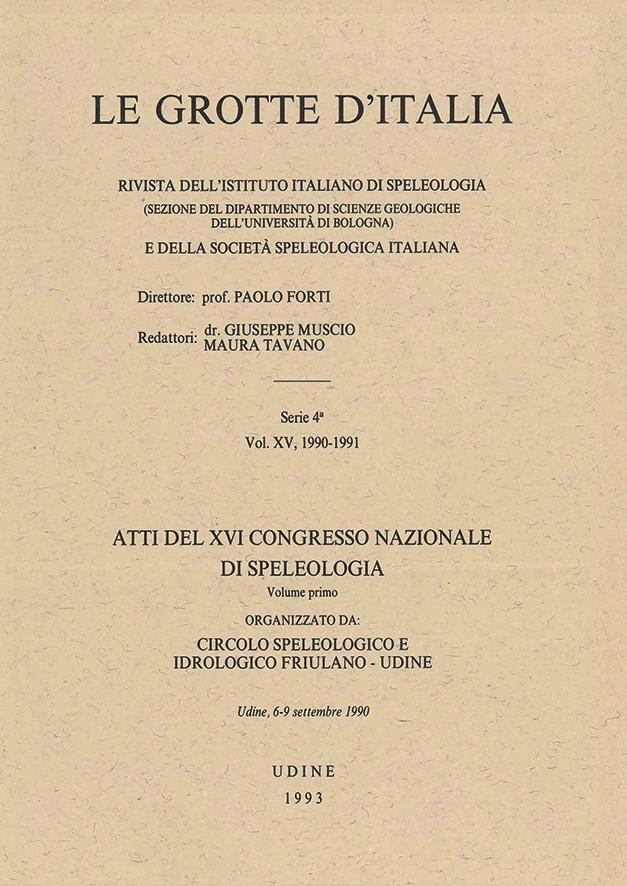 LE GROTTE D'ITALIA

RIVISTA DELL'ISTITUTO ITALIANO DI SPELEOLOGIA
(SEZIONE DEL DIPARTIMENTO DI SCIENZE GEOLOGICHE DELL'UNIVERSITÀ DI BOLOGNA)
E DELLA SOCIETÀ SPELEOLOGICA ITALIANA

Direttore: prof. PAOLO FORTI

Redattori: dr. GIUSEPPE MUSCIO
MAURA TAVANO

Serie 4ª
Vol. XV, 1990-1991

ATTI DEL XVI CONGRESSO NAZIONALE DI SPELEOLOGIA
Volume primo
ORGANIZZATO DA:
CIRCOLO SPELEOLOGICO E IDROLOGICO FRIULANO - UDINE

Udine, 6-9 settembre 1990

UDINE
1993